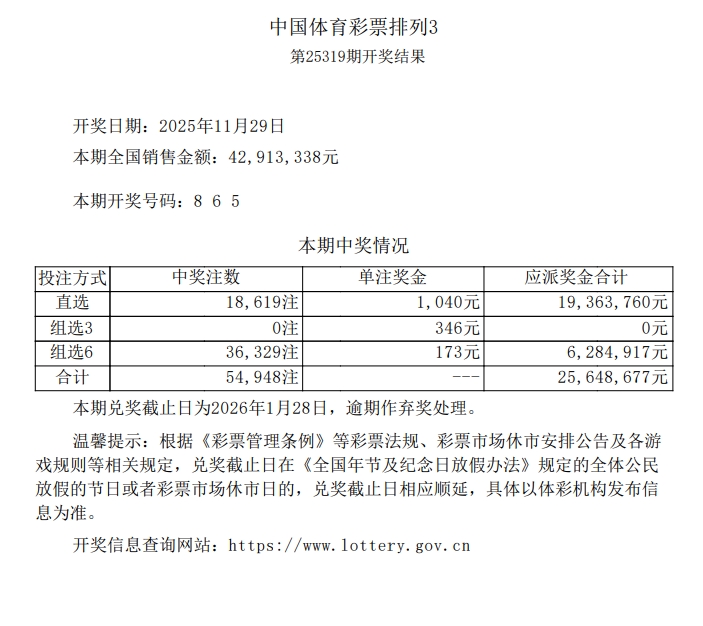 中国体育彩票排列3
第25319期开奖结果

开奖日期：2025年11月29日
本期全国销售金额：42,913,338元

本期开奖号码：8 6 5

本期中奖情况

| 投注方式 | 中奖注数 | 单注奖金 | 应派奖金合计 |
|---|---|---|---|
| 直选 | 18,619注 | 1,040元 | 19,363,760元 |
| 组选3 | 0注 | 346元 | 0元 |
| 组选6 | 36,329注 | 173元 | 6,284,917元 |
| 合计 | 54,948注 | --- | 25,648,677元 |

本期兑奖截止日为2026年1月28日，逾期作弃奖处理。

温馨提示：根据《彩票管理条例》等彩票法规、彩票市场休市安排公告及各游戏规则等相关规定，兑奖截止日在《全国年节及纪念日放假办法》规定的全体公民放假的节日或者彩票市场休市日的，兑奖截止日相应顺延，具体以体彩机构发布信息为准。

开奖信息查询网站：https://www.lottery.gov.cn